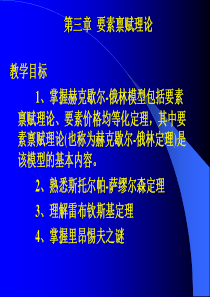 第三章 要素禀赋理论

教学目标

1、掌握赫克歇尔-俄林模型包括要素禀赋理论、要素价格均等化定理，其中要素禀赋理论(也称为赫克歇尔-俄林定理)是该模型的基本内容。

2、熟悉斯托尔帕-萨缪尔森定理

3、理解雷布钦斯基定理

4、掌握里昂惕夫之谜